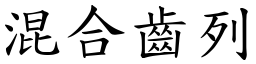 混合齒列